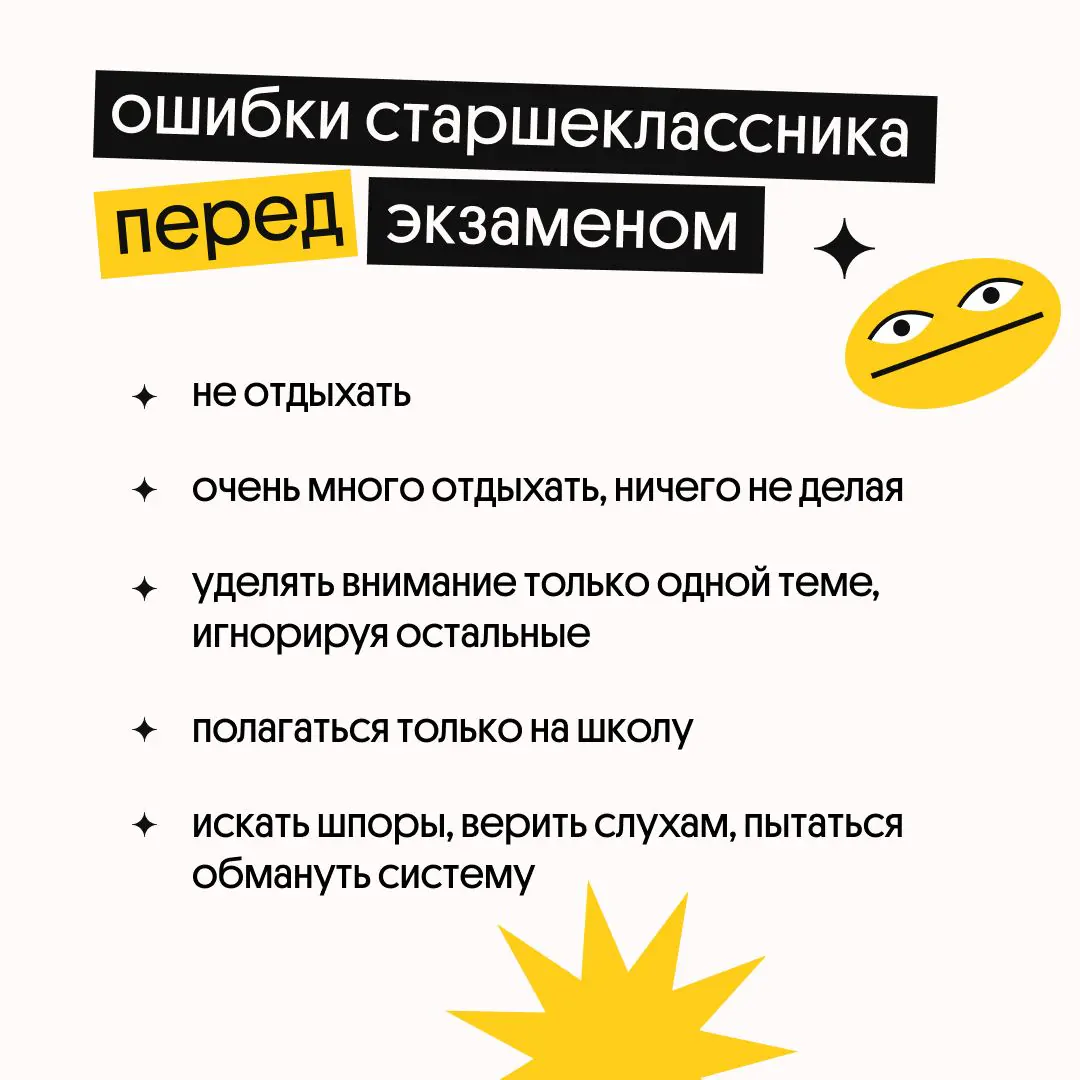 ошибки старшеклассника

перед экзаменом

✦ не отдыхать

✦ очень много отдыхать, ничего не делая

✦ уделять внимание только одной теме, игнорируя остальные

✦ полагаться только на школу

✦ искать шпоры, верить слухам, пытаться обмануть систему